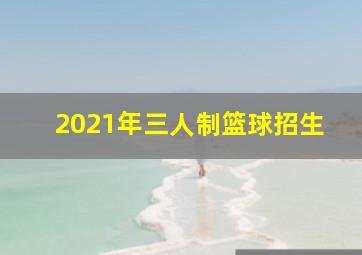 2021年三人制篮球招生